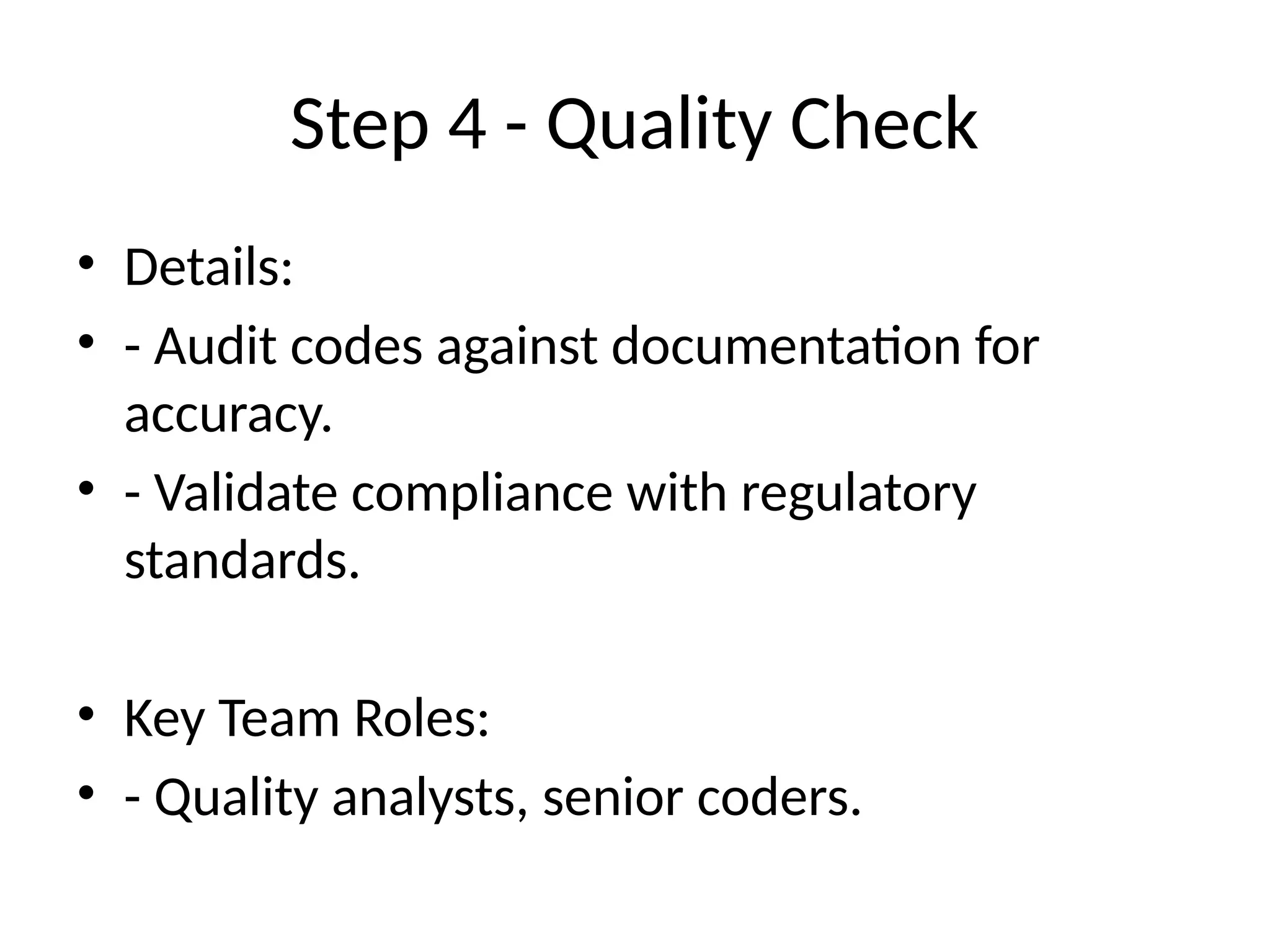 Step 4 - Quality Check

• Details:
• - Audit codes against documentation for accuracy.
• - Validate compliance with regulatory standards.

• Key Team Roles:
• - Quality analysts, senior coders.